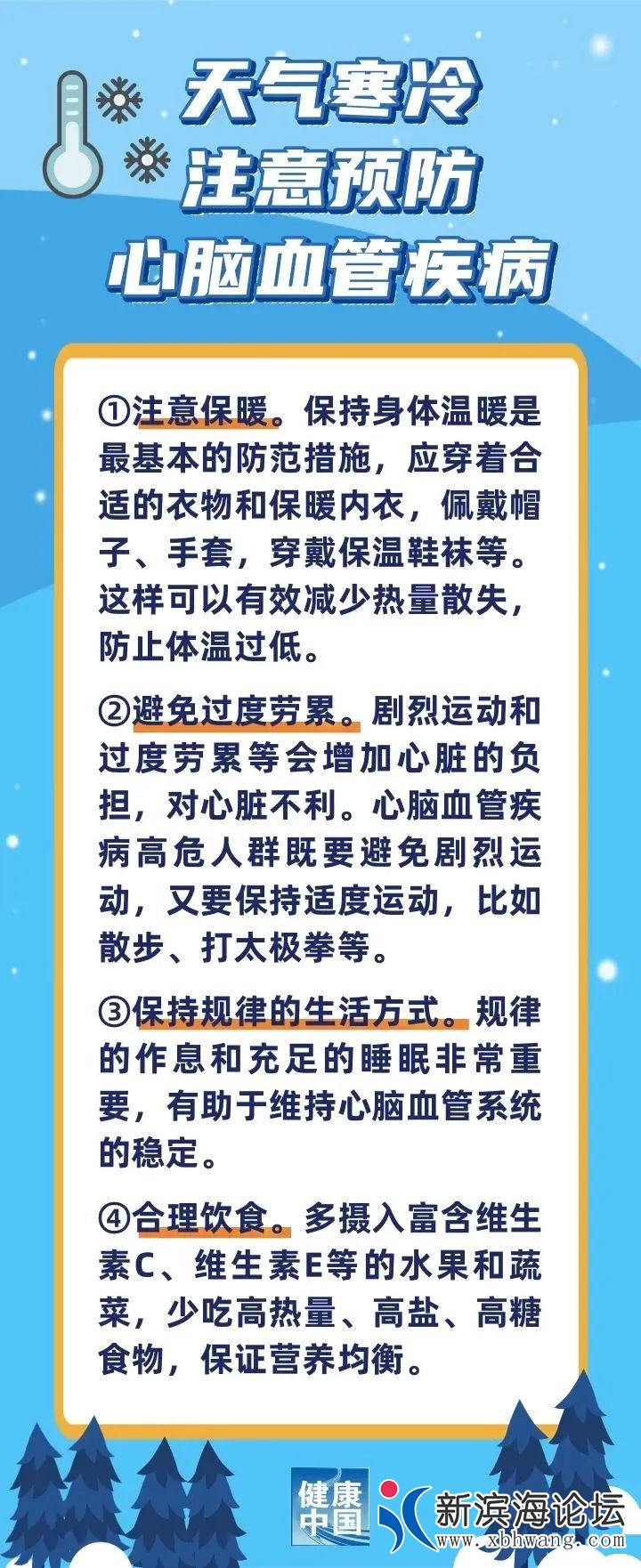 天气寒冷
注意预防
心脑血管疾病

①注意保暖。保持身体温暖是最基本的防范措施，应穿着合适的衣物和保暖内衣，佩戴帽子、手套，穿戴保温鞋袜等。这样可以有效减少热量散失，防止体温过低。

②避免过度劳累。剧烈运动和过度劳累等会增加心脏的负担，对心脏不利。心脑血管疾病高危人群既要避免剧烈运动，又要保持适度运动，比如散步、打太极拳等。

③保持规律的生活方式。规律的作息和充足的睡眠非常重要，有助于维持心脑血管系统的稳定。

④合理饮食。多摄入富含维生素C、维生素E等的水果和蔬菜，少吃高热量、高盐、高糖食物，保证营养均衡。

健康中国

新滨海论坛
www.xbhwang.com